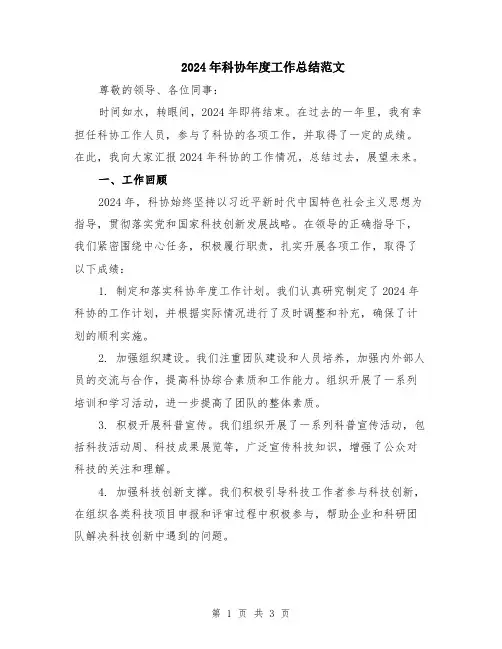 2024年科协年度工作总结范文

尊敬的领导、各位同事：

时间如水，转眼间，2024年即将结束。在过去的一年里，我有幸担任科协工作人员，参与了科协的各项工作，并取得了一定的成绩。在此，我向大家汇报2024年科协的工作情况，总结过去，展望未来。

一、工作回顾

2024年，科协始终坚持以习近平新时代中国特色社会主义思想为指导，贯彻落实党和国家科技创新发展战略。在领导的正确指导下，我们紧密围绕中心任务，积极履行职责，扎实开展各项工作，取得了以下成绩：

1. 制定和落实科协年度工作计划。我们认真研究制定了2024年科协的工作计划，并根据实际情况进行了及时调整和补充，确保了计划的顺利实施。

2. 加强组织建设。我们注重团队建设和人员培养，加强内外部人员的交流与合作，提高科协综合素质和工作能力。组织开展了一系列培训和学习活动，进一步提高了团队的整体素质。

3. 积极开展科普宣传。我们组织开展了一系列科普宣传活动，包括科技活动周、科技成果展览等，广泛宣传科技知识，增强了公众对科技的关注和理解。

4. 加强科技创新支撑。我们积极引导科技工作者参与科技创新，在组织各类科技项目申报和评审过程中积极参与，帮助企业和科研团队解决科技创新中遇到的问题。

第 1 页 共 3 页